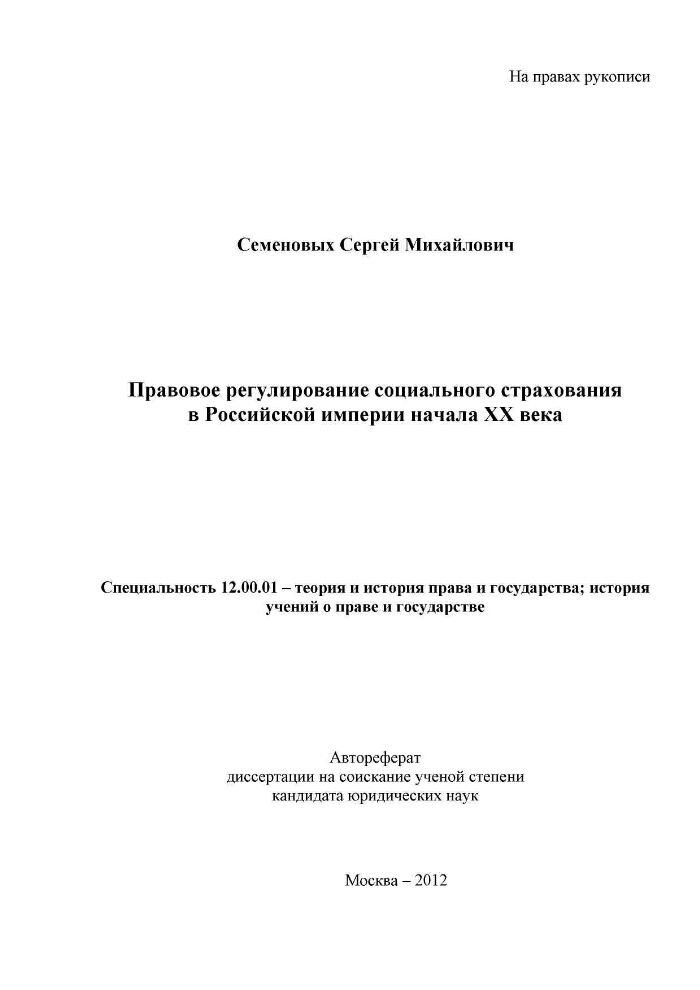 На правах рукописи

Семеновых Сергей Михайлович

Правовое регулирование социального страхования в Российской империи начала XX века

Специальность 12.00.01 – теория и история права и государства; история учений о праве и государстве

Автореферат
диссертации на соискание ученой степени
кандидата юридических наук

Москва – 2012